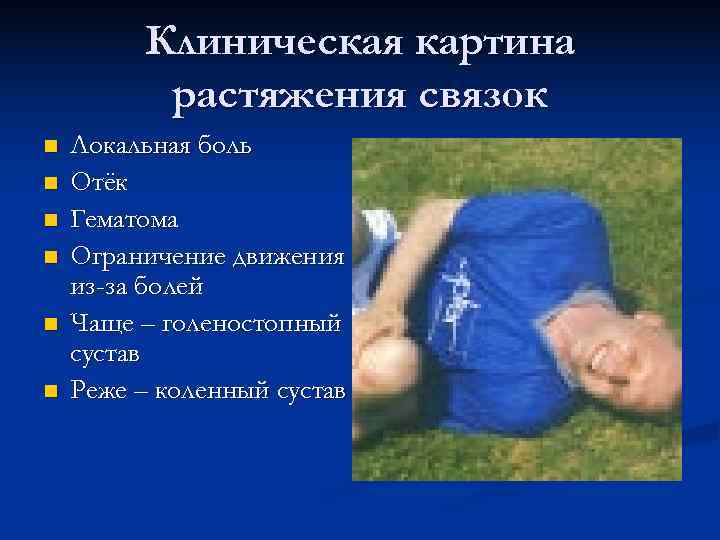 Клиническая картина растяжения связок

• Локальная боль
• Отёк
• Гематома
• Ограничение движения из-за болей
• Чаще – голеностопный сустав
• Реже – коленный сустав